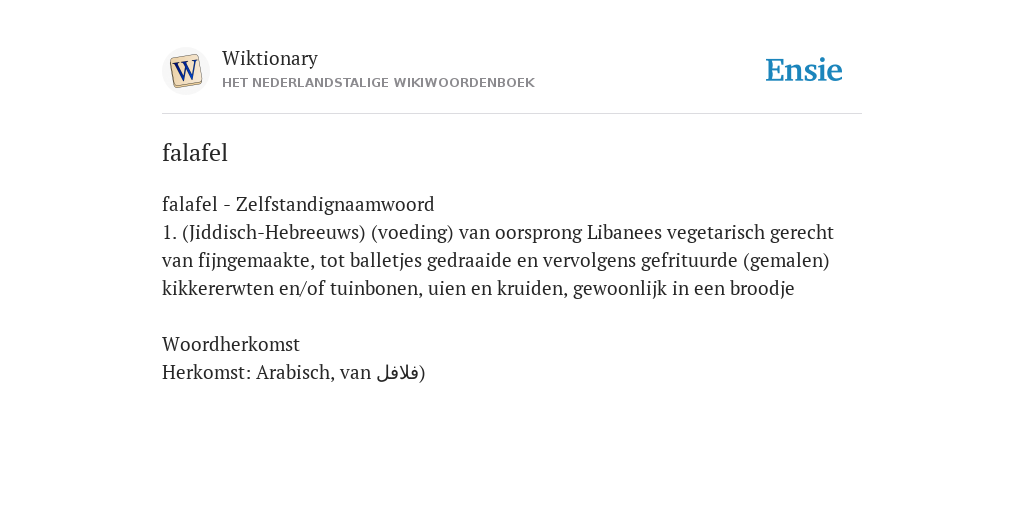 W

Wiktionary
HET NEDERLANDSTALIGE WIKIWOORDENBOEK

Ensie

falafel

falafel - Zelfstandignaamwoord
1. (Jiddisch-Hebreeuws) (voeding) van oorsprong Libanees vegetarisch gerecht van fijngemaakte, tot balletjes gedraaide en vervolgens gefrituurde (gemalen) kikkererwten en/of tuinbonen, uien en kruiden, gewoonlijk in een broodje

Woordherkomst
Herkomst: Arabisch, van فلافل)